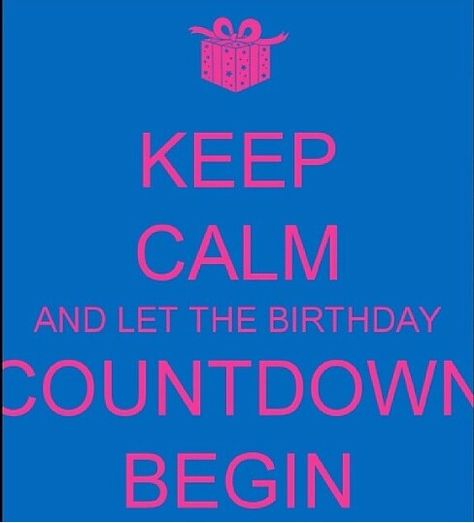 KEEP CALM AND LET THE BIRTHDAY COUNTDOWN BEGIN